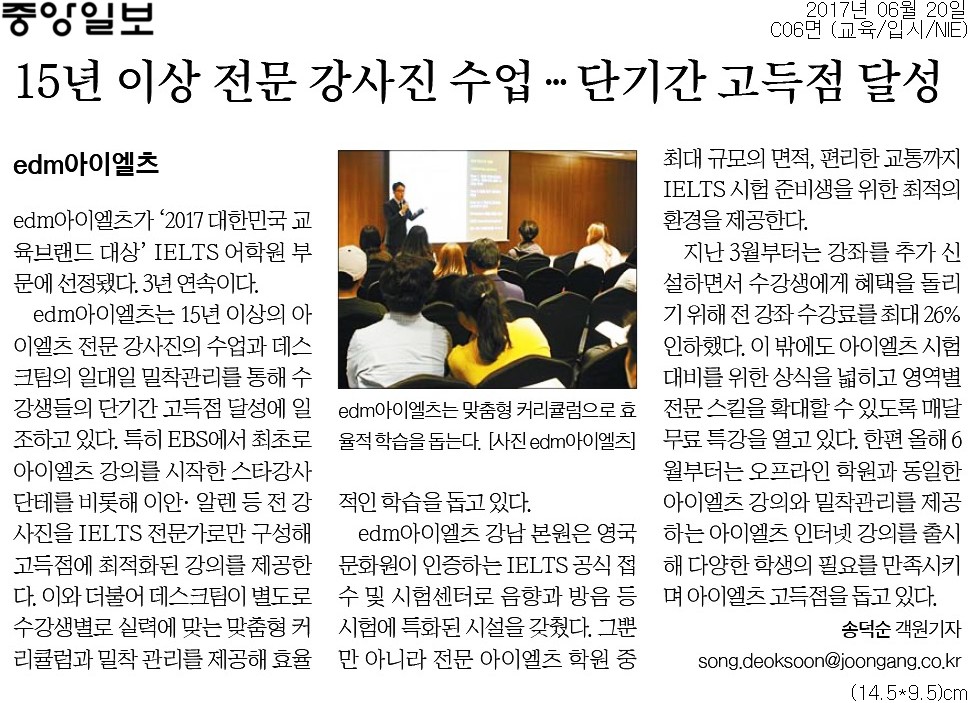 중앙일보

2017년 06월 20일
C06면 (교육/입시/NIE)

15년 이상 전문 강사진 수업 … 단기간 고득점 달성

edm아이엘츠

edm아이엘츠가 '2017 대한민국 교육브랜드 대상' IELTS 어학원 부문에 선정됐다. 3년 연속이다.

edm아이엘츠는 15년 이상의 아이엘츠 전문 강사진의 수업과 데스크팀의 일대일 밀착관리를 통해 수강생들의 단기간 고득점 달성에 일조하고 있다. 특히 EBS에서 최초로 아이엘츠 강의를 시작한 스타강사 단테를 비롯해 이안· 알렌 등 전 강사진을 IELTS 전문가로만 구성해 고득점에 최적화된 강의를 제공한다. 이와 더불어 데스크팀이 별도로 수강생별로 실력에 맞는 맞춤형 커리큘럼과 밀착 관리를 제공해 효율적인 학습을 돕고 있다.

edm아이엘츠는 맞춤형 커리큘럼으로 효율적 학습을 돕는다. [사진 edm아이엘츠]

edm아이엘츠 강남 본원은 영국문화원이 인증하는 IELTS 공식 접수 및 시험센터로 음향과 방음 등 시험에 특화된 시설을 갖췄다. 그뿐만 아니라 전문 아이엘츠 학원 중 최대 규모의 면적, 편리한 교통까지 IELTS 시험 준비생을 위한 최적의 환경을 제공한다.

지난 3월부터는 강좌를 추가 신설하면서 수강생에게 혜택을 돌리기 위해 전 강좌 수강료를 최대 26% 인하했다. 이 밖에도 아이엘츠 시험 대비를 위한 상식을 넓히고 영역별 전문 스킬을 확대할 수 있도록 매달 무료 특강을 열고 있다. 한편 올해 6월부터는 오프라인 학원과 동일한 아이엘츠 강의와 밀착관리를 제공하는 아이엘츠 인터넷 강의를 출시해 다양한 학생의 필요를 만족시키며 아이엘츠 고득점을 돕고 있다.

송덕순 객원기자
song.deoksoon@joongang.co.kr

(14.5*9.5)cm